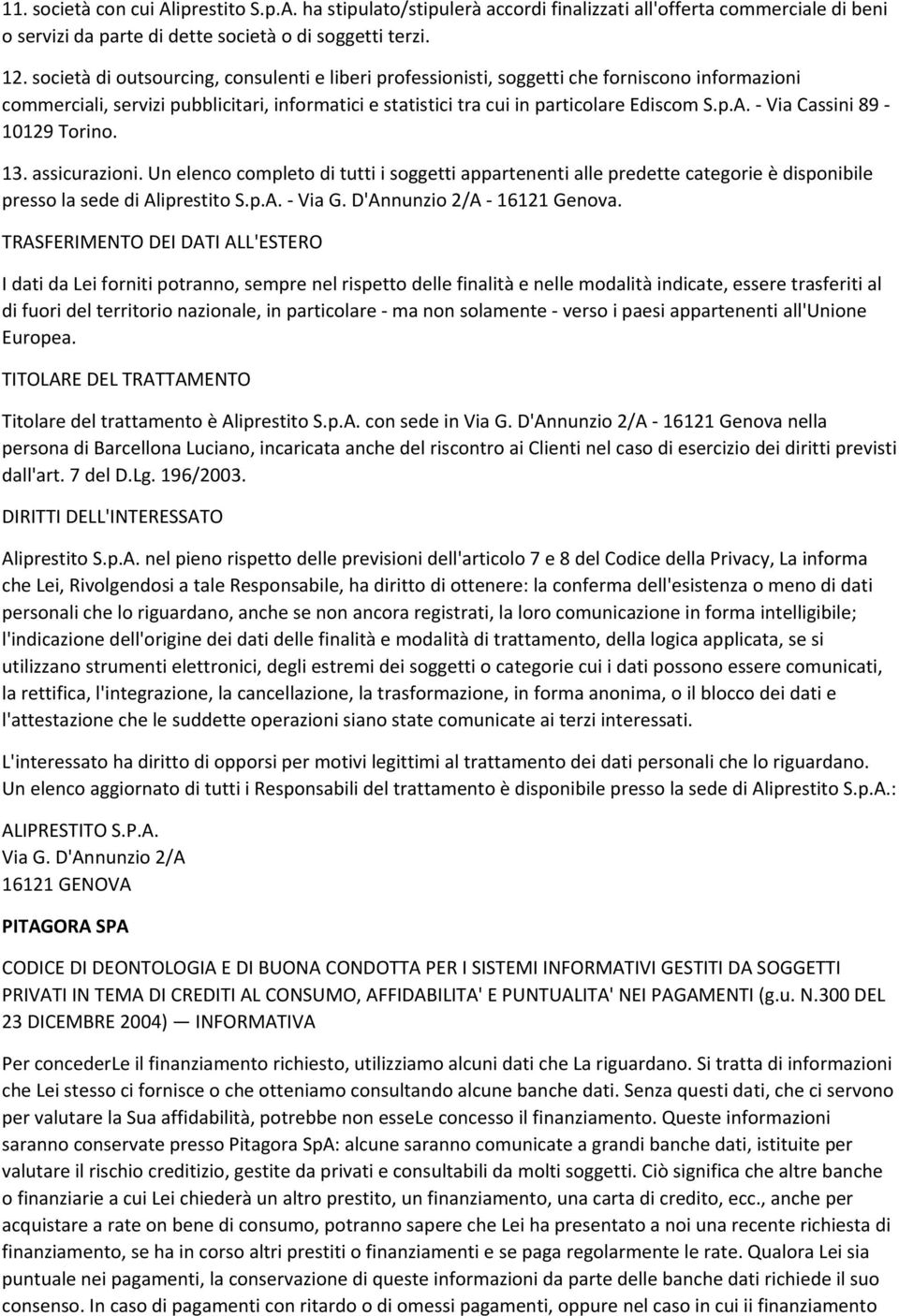 11. società con cui Aliprestito S.p.A. ha stipulato/stipulerà accordi finalizzati all'offerta commerciale di beni o servizi da parte di dette società o di soggetti terzi.

12. società di outsourcing, consulenti e liberi professionisti, soggetti che forniscono informazioni commerciali, servizi pubblicitari, informatici e statistici tra cui in particolare Ediscom S.p.A. - Via Cassini 89 - 10129 Torino.

13. assicurazioni. Un elenco completo di tutti i soggetti appartenenti alle predette categorie è disponibile presso la sede di Aliprestito S.p.A. - Via G. D'Annunzio 2/A - 16121 Genova.

TRASFERIMENTO DEI DATI ALL'ESTERO

I dati da Lei forniti potranno, sempre nel rispetto delle finalità e nelle modalità indicate, essere trasferiti al di fuori del territorio nazionale, in particolare - ma non solamente - verso i paesi appartenenti all'Unione Europea.

TITOLARE DEL TRATTAMENTO

Titolare del trattamento è Aliprestito S.p.A. con sede in Via G. D'Annunzio 2/A - 16121 Genova nella persona di Barcellona Luciano, incaricata anche del riscontro ai Clienti nel caso di esercizio dei diritti previsti dall'art. 7 del D.Lg. 196/2003.

DIRITTI DELL'INTERESSATO

Aliprestito S.p.A. nel pieno rispetto delle previsioni dell'articolo 7 e 8 del Codice della Privacy, La informa che Lei, Rivolgendosi a tale Responsabile, ha diritto di ottenere: la conferma dell'esistenza o meno di dati personali che lo riguardano, anche se non ancora registrati, la loro comunicazione in forma intelligibile; l'indicazione dell'origine dei dati delle finalità e modalità di trattamento, della logica applicata, se si utilizzano strumenti elettronici, degli estremi dei soggetti o categorie cui i dati possono essere comunicati, la rettifica, l'integrazione, la cancellazione, la trasformazione, in forma anonima, o il blocco dei dati e l'attestazione che le suddette operazioni siano state comunicate ai terzi interessati.

L'interessato ha diritto di opporsi per motivi legittimi al trattamento dei dati personali che lo riguardano. Un elenco aggiornato di tutti i Responsabili del trattamento è disponibile presso la sede di Aliprestito S.p.A.:

ALIPRESTITO S.P.A.
Via G. D'Annunzio 2/A
16121 GENOVA

PITAGORA SPA

CODICE DI DEONTOLOGIA E DI BUONA CONDOTTA PER I SISTEMI INFORMATIVI GESTITI DA SOGGETTI PRIVATI IN TEMA DI CREDITI AL CONSUMO, AFFIDABILITA' E PUNTUALITA' NEI PAGAMENTI (g.u. N.300 DEL 23 DICEMBRE 2004) — INFORMATIVA

Per concederLe il finanziamento richiesto, utilizziamo alcuni dati che La riguardano. Si tratta di informazioni che Lei stesso ci fornisce o che otteniamo consultando alcune banche dati. Senza questi dati, che ci servono per valutare la Sua affidabilità, potrebbe non esseLe concesso il finanziamento. Queste informazioni saranno conservate presso Pitagora SpA: alcune saranno comunicate a grandi banche dati, istituite per valutare il rischio creditizio, gestite da privati e consultabili da molti soggetti. Ciò significa che altre banche o finanziarie a cui Lei chiederà un altro prestito, un finanziamento, una carta di credito, ecc., anche per acquistare a rate un bene di consumo, potranno sapere che Lei ha presentato a noi una recente richiesta di finanziamento, se ha in corso altri prestiti o finanziamenti e se paga regolarmente le rate. Qualora Lei sia puntuale nei pagamenti, la conservazione di queste informazioni da parte delle banche dati richiede il suo consenso. In caso di pagamenti con ritardo o di omessi pagamenti, oppure nel caso in cui ii finanziamento